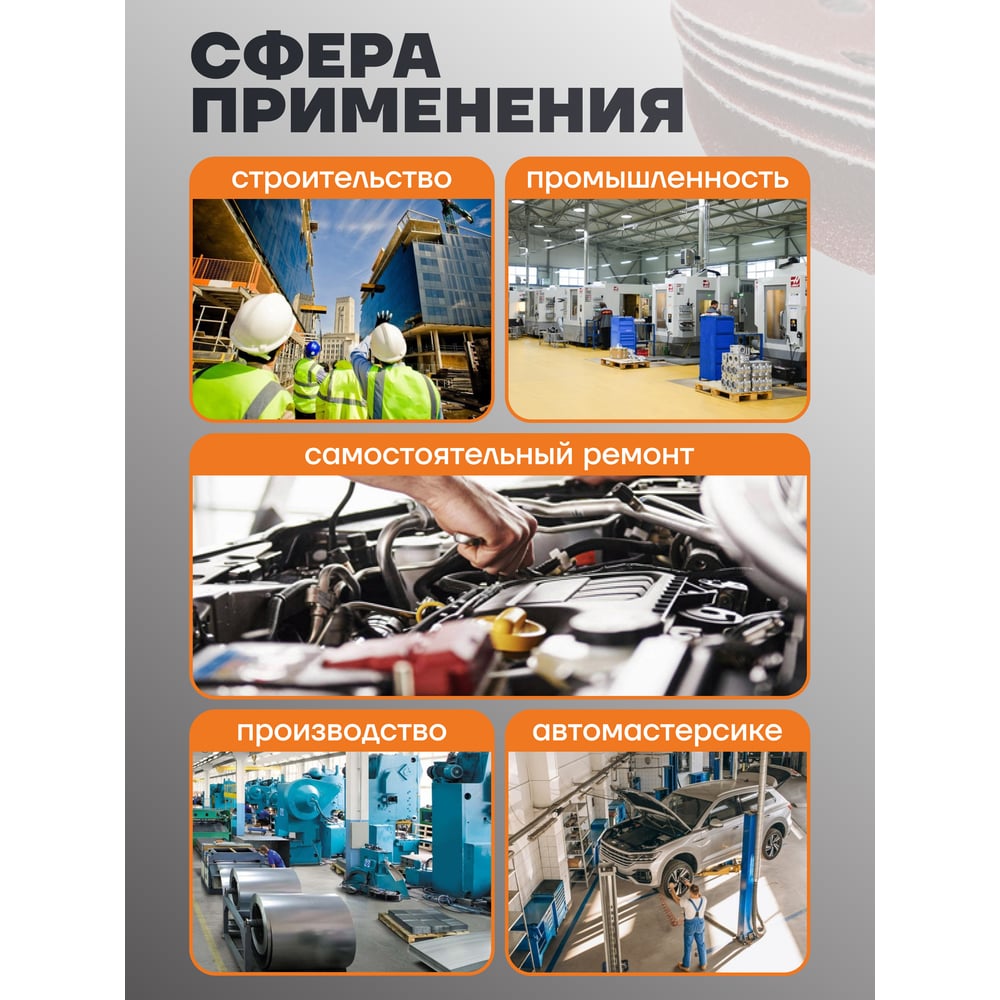 СФЕРА ПРИМЕНЕНИЯ

строительство

промышленность

самостоятельный ремонт

производство

автомастерсике